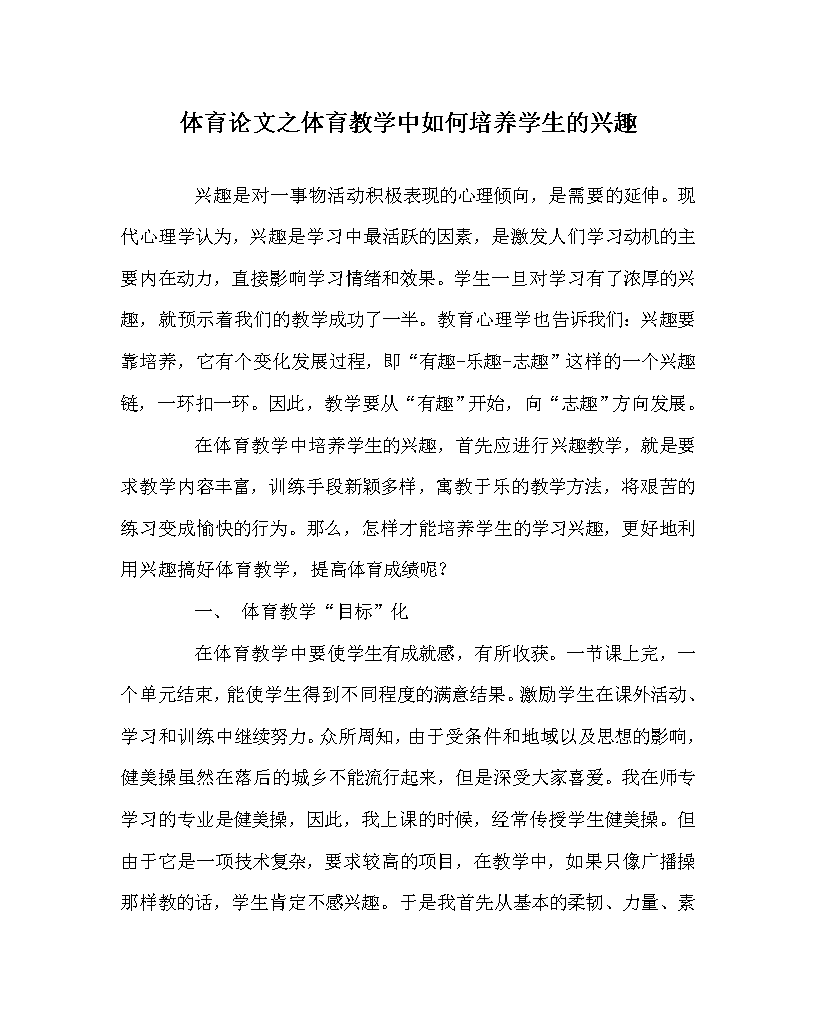 体育论文之体育教学中如何培养学生的兴趣

兴趣是对一事物活动积极表现的心理倾向，是需要的延伸。现代心理学认为，兴趣是学习中最活跃的因素，是激发人们学习动机的主要内在动力，直接影响学习情绪和效果。学生一旦对学习有了浓厚的兴趣，就预示着我们的教学成功了一半。教育心理学也告诉我们：兴趣要靠培养，它有个变化发展过程，即“有趣-乐趣-志趣”这样的一个兴趣链，一环扣一环。因此，教学要从“有趣”开始，向“志趣”方向发展。

在体育教学中培养学生的兴趣，首先应进行兴趣教学，就是要求教学内容丰富，训练手段新颖多样，寓教于乐的教学方法，将艰苦的练习变成愉快的行为。那么，怎样才能培养学生的学习兴趣，更好地利用兴趣搞好体育教学，提高体育成绩呢？

一、 体育教学“目标”化

在体育教学中要使学生有成就感，有所收获。一节课上完，一个单元结束，能使学生得到不同程度的满意结果。激励学生在课外活动、学习和训练中继续努力。众所周知，由于受条件和地域以及思想的影响，健美操虽然在落后的城乡不能流行起来，但是深受大家喜爱。我在师专学习的专业是健美操，因此，我上课的时候，经常传授学生健美操。但由于它是一项技术复杂，要求较高的项目，在教学中，如果只像广播操那样教的话，学生肯定不感兴趣。于是我首先从基本的柔韧、力量、素